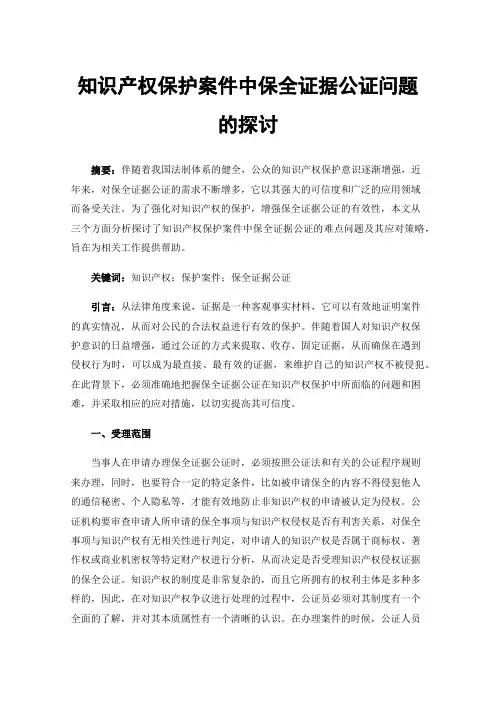 知识产权保护案件中保全证据公证问题的探讨

摘要：伴随着我国法制体系的健全，公众的知识产权保护意识逐渐增强，近年来，对保全证据公证的需求不断增多，它以其强大的可信度和广泛的应用领域而备受关注。为了强化对知识产权的保护，增强保全证据公证的有效性，本文从三个方面分析探讨了知识产权保护案件中保全证据公证的难点问题及其应对策略，旨在为相关工作提供帮助。

关键词：知识产权；保护案件；保全证据公证

引言：从法律角度来说，证据是一种客观事实材料，它可以有效地证明案件的真实情况，从而对公民的合法权益进行有效的保护。伴随着国人对知识产权保护意识的日益增强，通过公证的方式来提取、收存、固定证据，从而确保在遇到侵权行为时，可以成为最直接、最有效的证据，来维护自己的知识产权不被侵犯。在此背景下，必须准确地把握保全证据公证在知识产权保护中所面临的问题和困难，并采取相应的应对措施，以切实提高其可信度。

一、受理范围

当事人在申请办理保全证据公证时，必须按照公证法和有关的公证程序规则来办理，同时，也要符合一定的特定条件，比如被申请保全的内容不得侵犯他人的通信秘密、个人隐私等，才能有效地防止非知识产权的申请被认定为侵权。公证机构要审查申请人所申请的保全事项与知识产权侵权是否有利害关系，对保全事项与知识产权有无相关性进行判定，对申请人的知识产权是否属于商标权、著作权或商业机密权等特定财产权进行分析，从而决定是否受理知识产权侵权证据的保全公证。知识产权的制度是非常复杂的，而且它所拥有的权利主体是多种多样的，因此，在对知识产权争议进行处理的过程中，公证员必须对其制度有一个全面的了解，并对其本质属性有一个清晰的认识。在办理案件的时候，公证人员